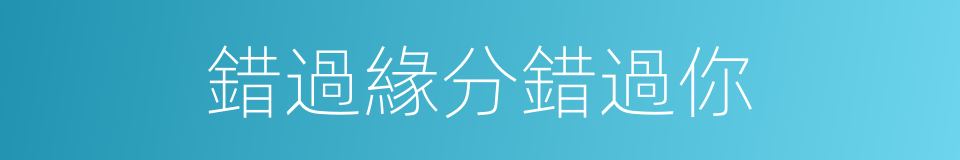 錯過緣分錯過你